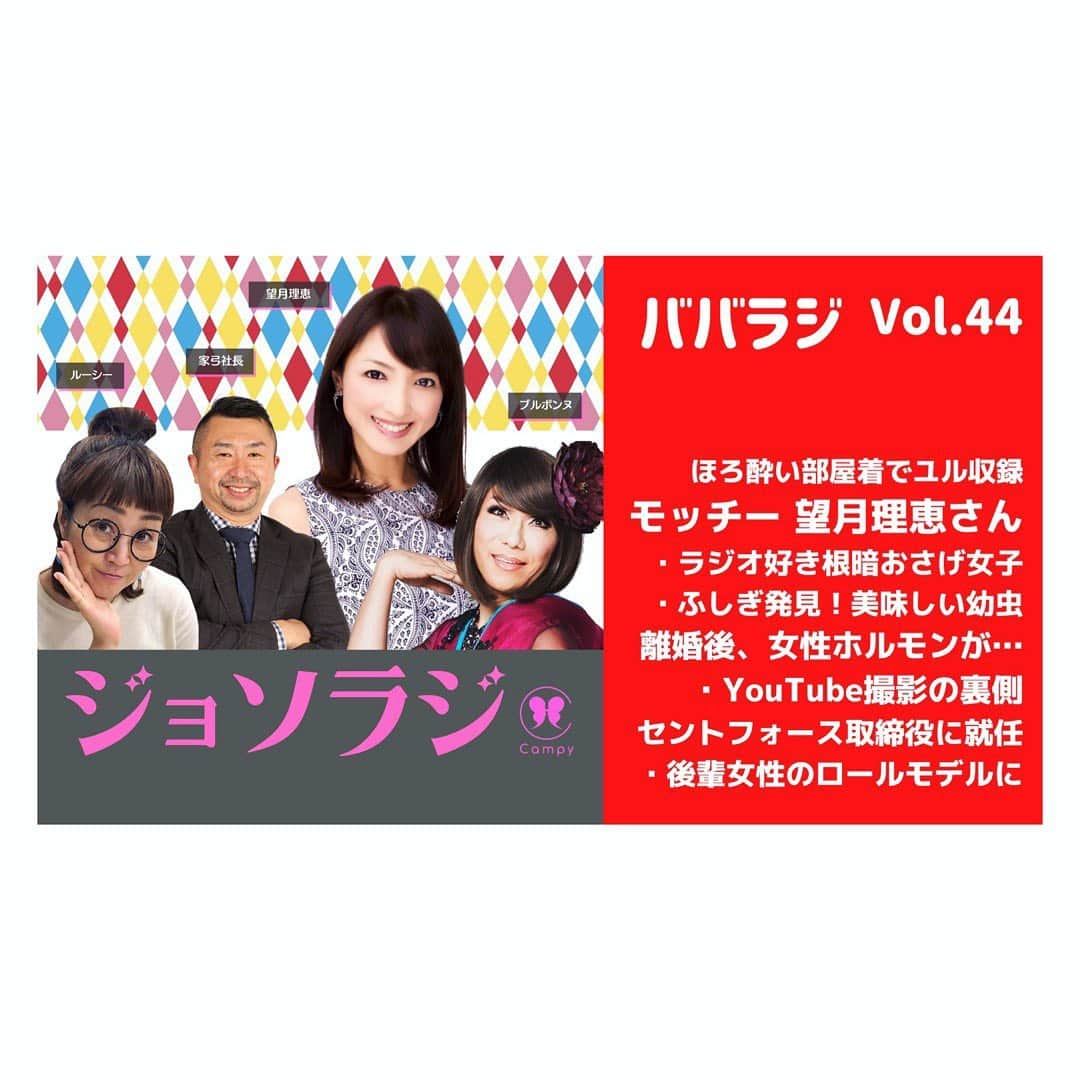 望月理恵

ルーシー

家弓社長

ブルボンヌ

ジョソラジ

Campy

ババラジ Vol.44

ほろ酔い部屋着でユル収録
モッチー 望月理恵さん
・ラジオ好き根暗おさげ女子
・ふしぎ発見！美味しい幼虫
離婚後、女性ホルモンが…
・YouTube撮影の裏側
セントフォース取締役に就任
・後輩女性のロールモデルに